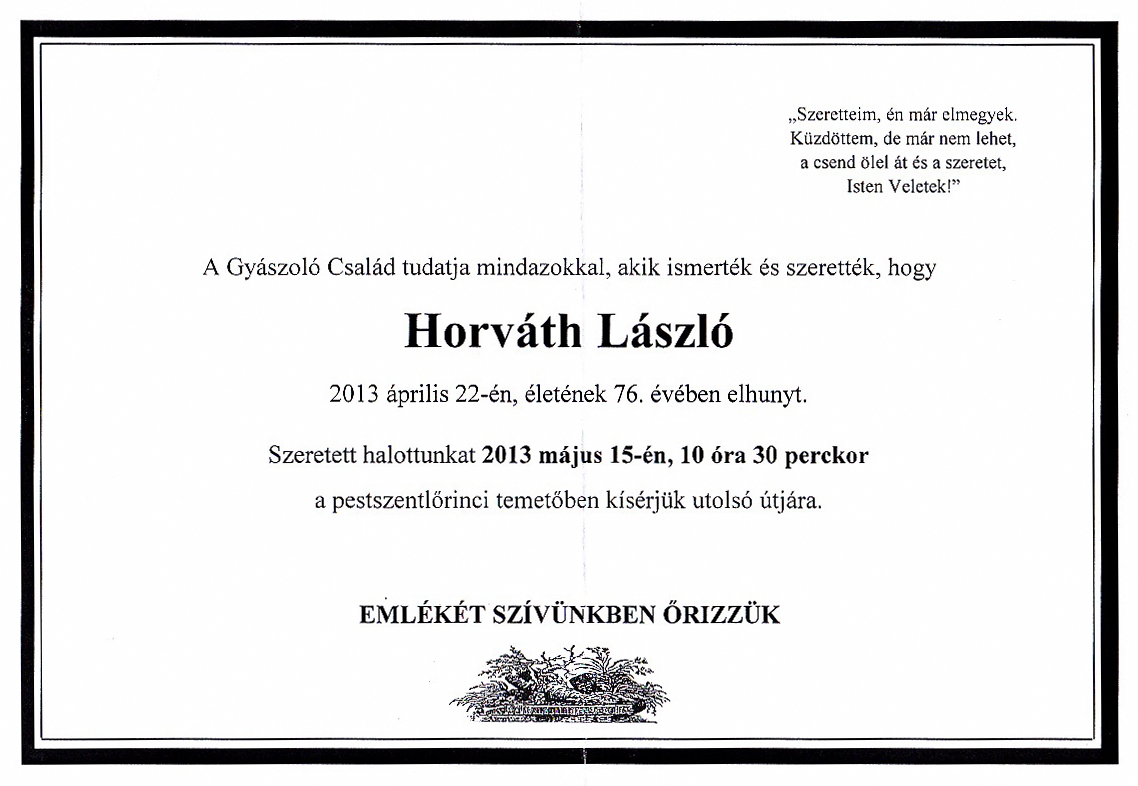 „Szeretteim, én már elmegyek.
Küzdöttem, de már nem lehet,
a csend ölel át és a szeretet,
Isten Veletek!"

A Gyászoló Család tudatja mindazokkal, akik ismerték és szerették, hogy

Horváth László

2013 április 22-én, életének 76. évében elhunyt.

Szeretett halottunkat 2013 május 15-én, 10 óra 30 perckor
a pestszentlőrinci temetőben kísérjük utolsó útjára.

EMLÉKÉT SZÍVÜNKBEN ŐRIZZÜK